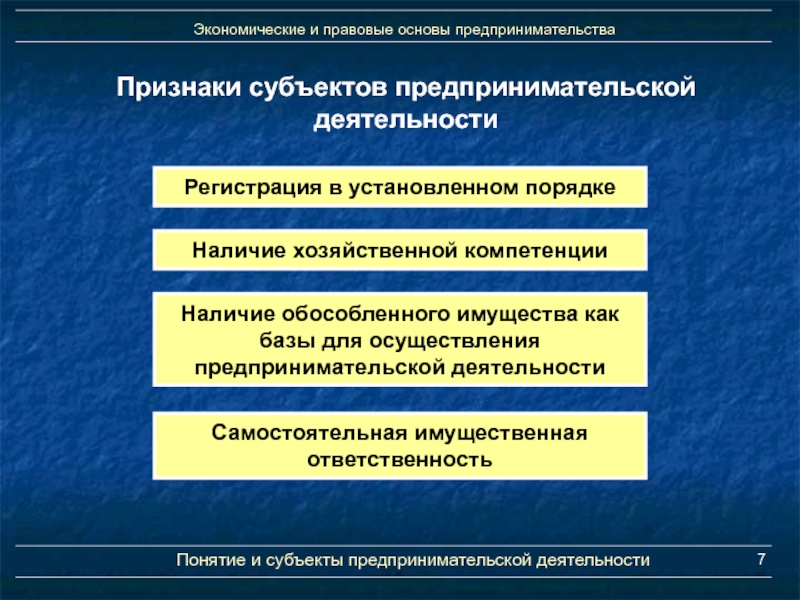 Экономические и правовые основы предпринимательства

Признаки субъектов предпринимательской деятельности

Регистрация в установленном порядке

Наличие хозяйственной компетенции

Наличие обособленного имущества как базы для осуществления предпринимательской деятельности

Самостоятельная имущественная ответственность

Понятие и субъекты предпринимательской деятельности

7